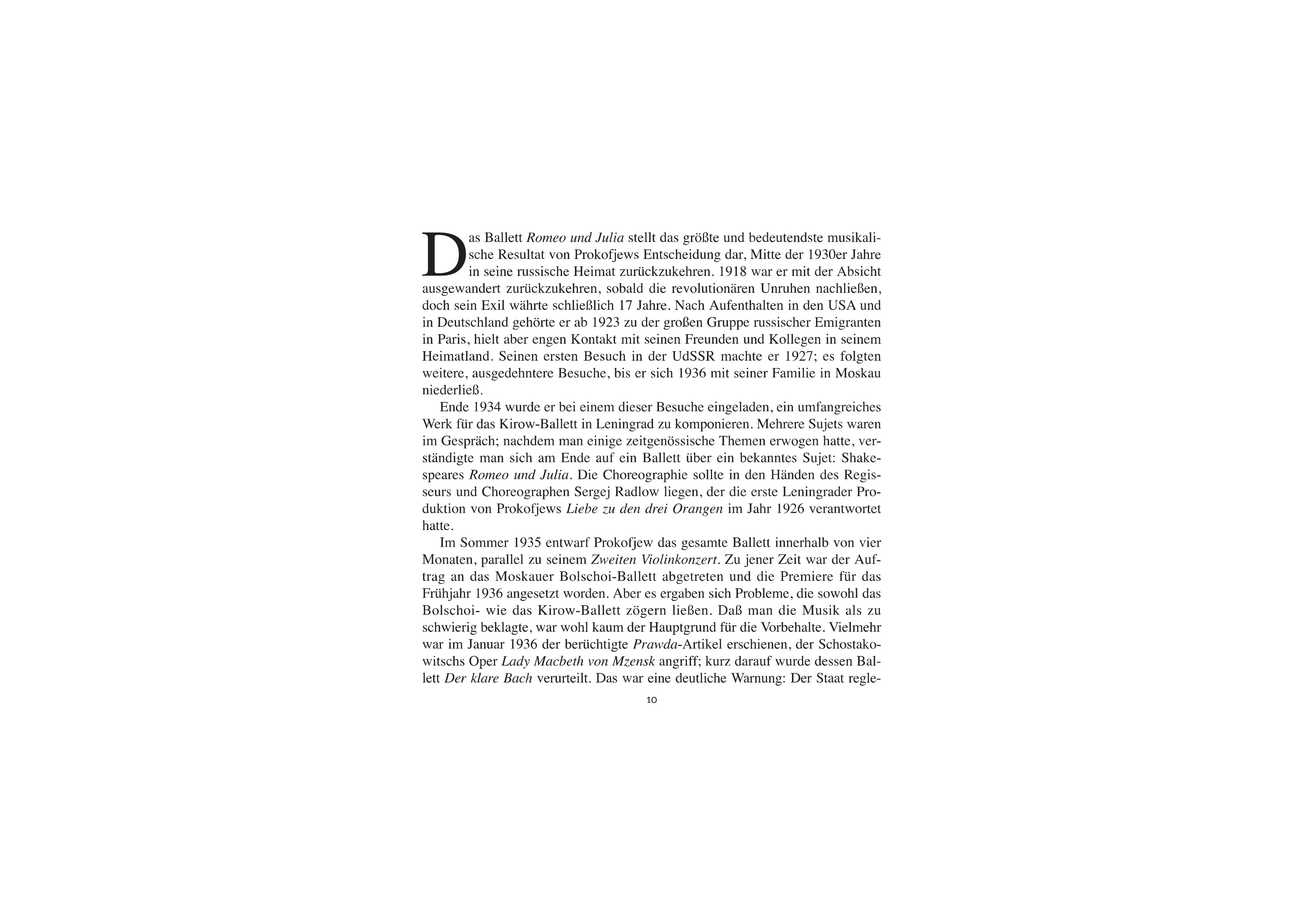 Das Ballett Romeo und Julia stellt das größte und bedeutendste musikalische Resultat von Prokofjews Entscheidung dar, Mitte der 1930er Jahre in seine russische Heimat zurückzukehren. 1918 war er mit der Absicht ausgewandert zurückzukehren, sobald die revolutionären Unruhen nachließen, doch sein Exil währte schließlich 17 Jahre. Nach Aufenthalten in den USA und in Deutschland gehörte er ab 1923 zu der großen Gruppe russischer Emigranten in Paris, hielt aber engen Kontakt mit seinen Freunden und Kollegen in seinem Heimatland. Seinen ersten Besuch in der UdSSR machte er 1927; es folgten weitere, ausgedehntere Besuche, bis er sich 1936 mit seiner Familie in Moskau niederließ.

Ende 1934 wurde er bei einem dieser Besuche eingeladen, ein umfangreiches Werk für das Kirow-Ballett in Leningrad zu komponieren. Mehrere Sujets waren im Gespräch; nachdem man einige zeitgenössische Themen erwogen hatte, verständigte man sich am Ende auf ein Ballett über ein bekanntes Sujet: Shakespeares Romeo und Julia. Die Choreographie sollte in den Händen des Regisseurs und Choreographen Sergej Radlow liegen, der die erste Leningrader Produktion von Prokofjews Liebe zu den drei Orangen im Jahr 1926 verantwortet hatte.

Im Sommer 1935 entwarf Prokofjew das gesamte Ballett innerhalb von vier Monaten, parallel zu seinem Zweiten Violinkonzert. Zu jener Zeit war der Auftrag an das Moskauer Bolschoi-Ballett abgetreten und die Premiere für das Frühjahr 1936 angesetzt worden. Aber es ergaben sich Probleme, die sowohl das Bolschoi- wie das Kirow-Ballett zögern ließen. Daß man die Musik als zu schwierig beklagte, war wohl kaum der Hauptgrund für die Vorbehalte. Vielmehr war im Januar 1936 der berüchtigte Prawda-Artikel erschienen, der Schostakowitschs Oper Lady Macbeth von Mzensk angriff; kurz darauf wurde dessen Ballett Der klare Bach verurteilt. Das war eine deutliche Warnung: Der Staat regle-

10